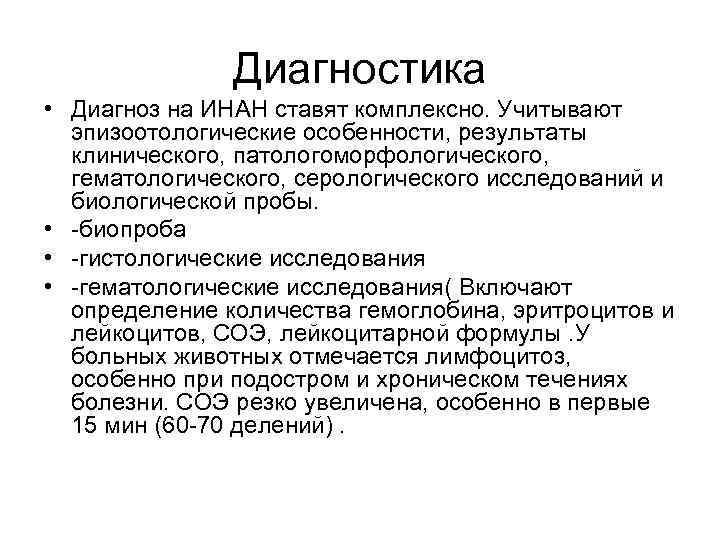 Диагностика

• Диагноз на ИНАН ставят комплексно. Учитывают эпизоотологические особенности, результаты клинического, патологоморфологического, гематологического, серологического исследований и биологической пробы.
• -биопроба
• -гистологические исследования
• -гематологические исследования( Включают определение количества гемоглобина, эритроцитов и лейкоцитов, СОЭ, лейкоцитарной формулы .У больных животных отмечается лимфоцитоз, особенно при подостром и хроническом течениях болезни. СОЭ резко увеличена, особенно в первые 15 мин (60-70 делений) .